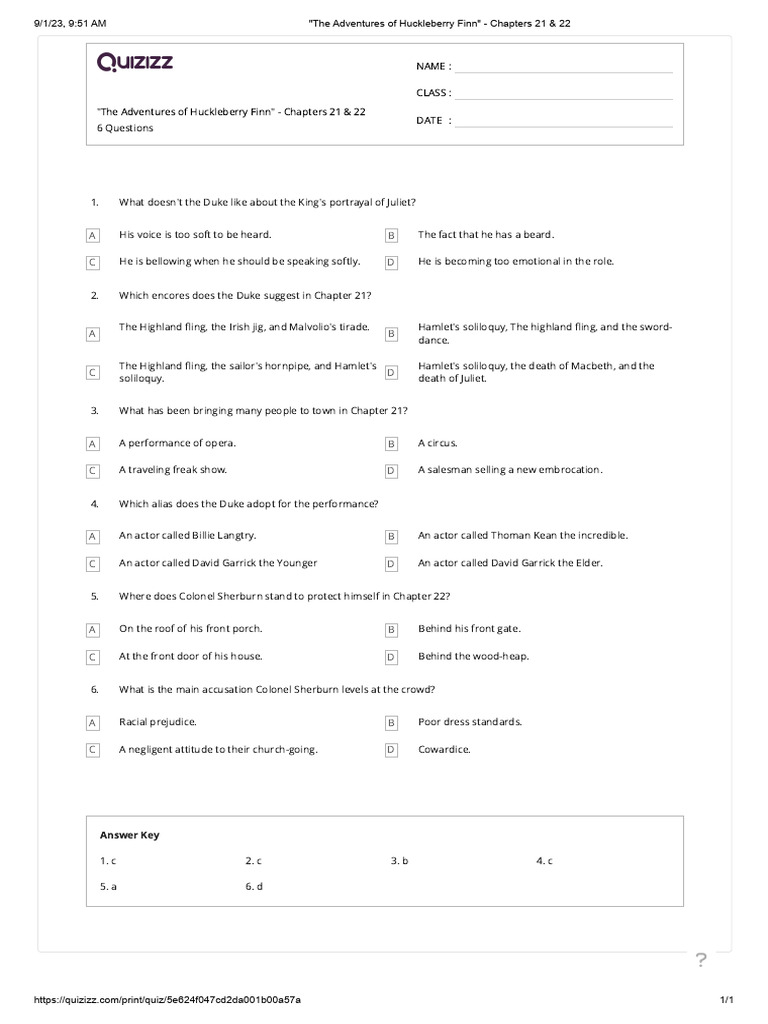 9/1/23, 9:51 AM "The Adventures of Huckleberry Finn" - Chapters 21 & 22

Quizizz

NAME :

CLASS :

DATE :

"The Adventures of Huckleberry Finn" - Chapters 21 & 22
6 Questions

1. What doesn't the Duke like about the King's portrayal of Juliet?

A His voice is too soft to be heard.

B The fact that he has a beard.

C He is bellowing when he should be speaking softly.

D He is becoming too emotional in the role.

2. Which encores does the Duke suggest in Chapter 21?

A The Highland fling, the Irish jig, and Malvolio's tirade.

B Hamlet's soliloquy, The highland fling, and the sword-dance.

C The Highland fling, the sailor's hornpipe, and Hamlet's soliloquy.

D Hamlet's soliloquy, the death of Macbeth, and the death of Juliet.

3. What has been bringing many people to town in Chapter 21?

A A performance of opera.

B A circus.

C A traveling freak show.

D A salesman selling a new embrocation.

4. Which alias does the Duke adopt for the performance?

A An actor called Billie Langtry.

B An actor called Thoman Kean the incredible.

C An actor called David Garrick the Younger

D An actor called David Garrick the Elder.

5. Where does Colonel Sherburn stand to protect himself in Chapter 22?

A On the roof of his front porch.

B Behind his front gate.

C At the front door of his house.

D Behind the wood-heap.

6. What is the main accusation Colonel Sherburn levels at the crowd?

A Racial prejudice.

B Poor dress standards.

C A negligent attitude to their church-going.

D Cowardice.

Answer Key

1. c 2. c 3. b 4. c
5. a 6. d

?

https://quizizz.com/print/quiz/5e624f047cd2da001b00a57a 1/1